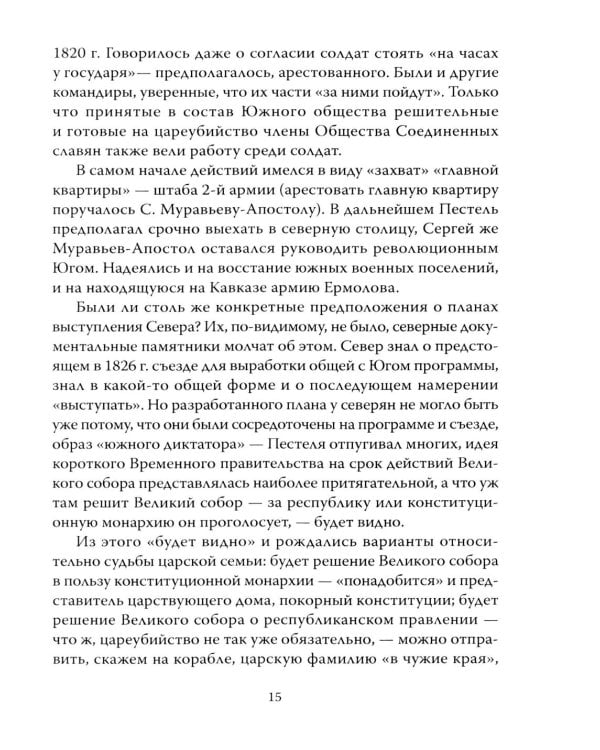 1820 г. Говорилось даже о согласии солдат стоять «на часах у государя»— предполагалось, арестованного. Были и другие командиры, уверенные, что их части «за ними пойдут». Только что принятые в состав Южного общества решительные и готовые на цареубийство члены Общества Соединенных славян также вели работу среди солдат.

В самом начале действий имелся в виду «захват» «главной квартиры» — штаба 2-й армии (арестовать главную квартиру поручалось С. Муравьеву-Апостолу). В дальнейшем Пестель предполагал срочно выехать в северную столицу, Сергей же Муравьев-Апостол оставался руководить революционным Югом. Надеялись и на восстание южных военных поселений, и на находящуюся на Кавказе армию Ермолова.

Были ли столь же конкретные предположения о планах выступления Севера? Их, по-видимому, не было, северные документальные памятники молчат об этом. Север знал о предстоящем в 1826 г. съезде для выработки общей с Югом программы, знал в какой-то общей форме и о последующем намерении «выступать». Но разработанного плана у северян не могло быть уже потому, что они были сосредоточены на программе и съезде, образ «южного диктатора» — Пестеля отпугивал многих, идея короткого Временного правительства на срок действий Великого собора представлялась наиболее притягательной, а что уж там решит Великий собор — за республику или конституционную монархию он проголосует, — будет видно.

Из этого «будет видно» и рождались варианты относительно судьбы царской семьи: будет решение Великого собора в пользу конституционной монархии — «понадобится» и представитель царствующего дома, покорный конституции; будет решение Великого собора о республиканском правлении — что ж, цареубийство не так уже обязательно, — можно отправить, скажем на корабле, царскую фамилию «в чужие края»,

15